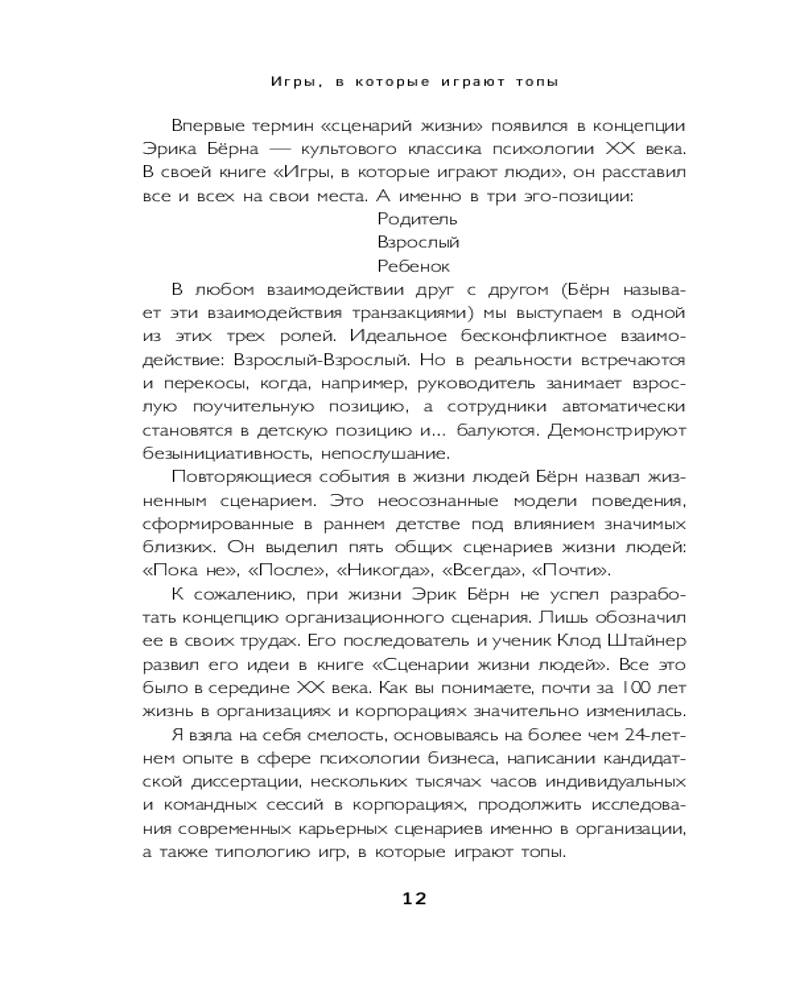 Игры, в которые играют топы

Впервые термин «сценарий жизни» появился в концепции Эрика Бёрна — культового классика психологии XX века. В своей книге «Игры, в которые играют люди», он расставил все и всех на свои места. А именно в три эго-позиции:

Родитель
Взрослый
Ребенок

В любом взаимодействии друг с другом (Бёрн называет эти взаимодействия транзакциями) мы выступаем в одной из этих трех ролей. Идеальное бесконфликтное взаимодействие: Взрослый-Взрослый. Но в реальности встречаются и перекосы, когда, например, руководитель занимает взрослую поучительную позицию, а сотрудники автоматически становятся в детскую позицию и... балуются. Демонстрируют безынициативность, непослушание.

Повторяющиеся события в жизни людей Бёрн назвал жизненным сценарием. Это неосознанные модели поведения, сформированные в раннем детстве под влиянием значимых близких. Он выделил пять общих сценариев жизни людей: «Пока не», «После», «Никогда», «Всегда», «Почти».

К сожалению, при жизни Эрик Бёрн не успел разработать концепцию организационного сценария. Лишь обозначил ее в своих трудах. Его последователь и ученик Клод Штайнер развил его идеи в книге «Сценарии жизни людей». Все это было в середине XX века. Как вы понимаете, почти за 100 лет жизнь в организациях и корпорациях значительно изменилась.

Я взяла на себя смелость, основываясь на более чем 24-летнем опыте в сфере психологии бизнеса, написании кандидатской диссертации, нескольких тысячах часов индивидуальных и командных сессий в корпорациях, продолжить исследования современных карьерных сценариев именно в организации, а также типологию игр, в которые играют топы.

12